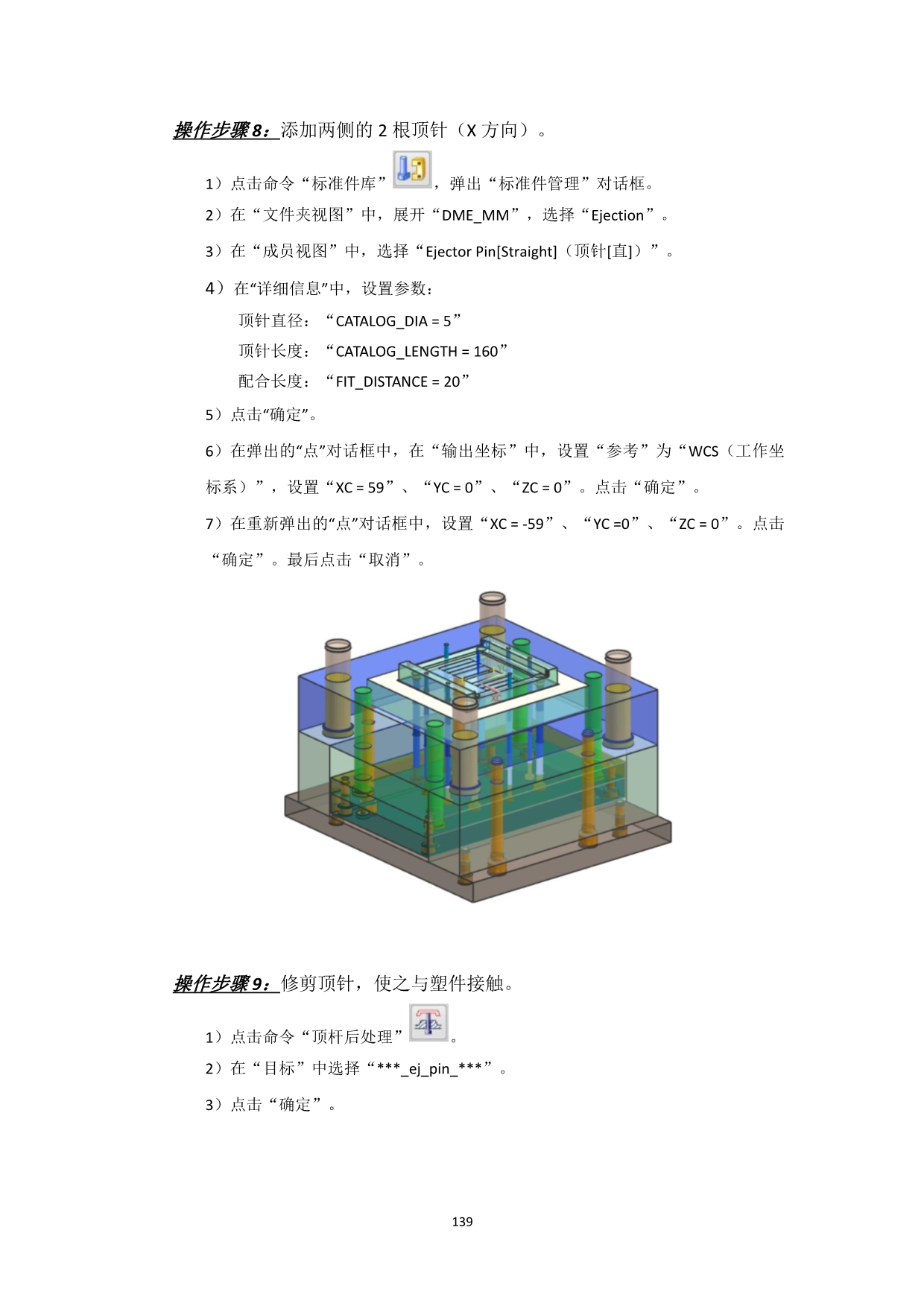 操作步骤8：添加两侧的2根顶针（X方向）。

1）点击命令“标准件库”，弹出“标准件管理”对话框。

2）在“文件夹视图”中，展开“DME_MM”，选择“Ejection”。

3）在“成员视图”中，选择“Ejector Pin[Straight]（顶针[直]）”。

4）在“详细信息”中，设置参数：

顶针直径：“CATALOG_DIA = 5”

顶针长度：“CATALOG_LENGTH = 160”

配合长度：“FIT_DISTANCE = 20”

5）点击“确定”。

6）在弹出的“点”对话框中，在“输出坐标”中，设置“参考”为“WCS（工作坐标系）”，设置“XC = 59”、“YC = 0”、“ZC = 0”。点击“确定”。

7）在重新弹出的“点”对话框中，设置“XC = -59”、“YC =0”、“ZC = 0”。点击“确定”。最后点击“取消”。

操作步骤9：修剪顶针，使之与塑件接触。

1）点击命令“顶杆后处理”。

2）在“目标”中选择“***_ej_pin_***”。

3）点击“确定”。

139